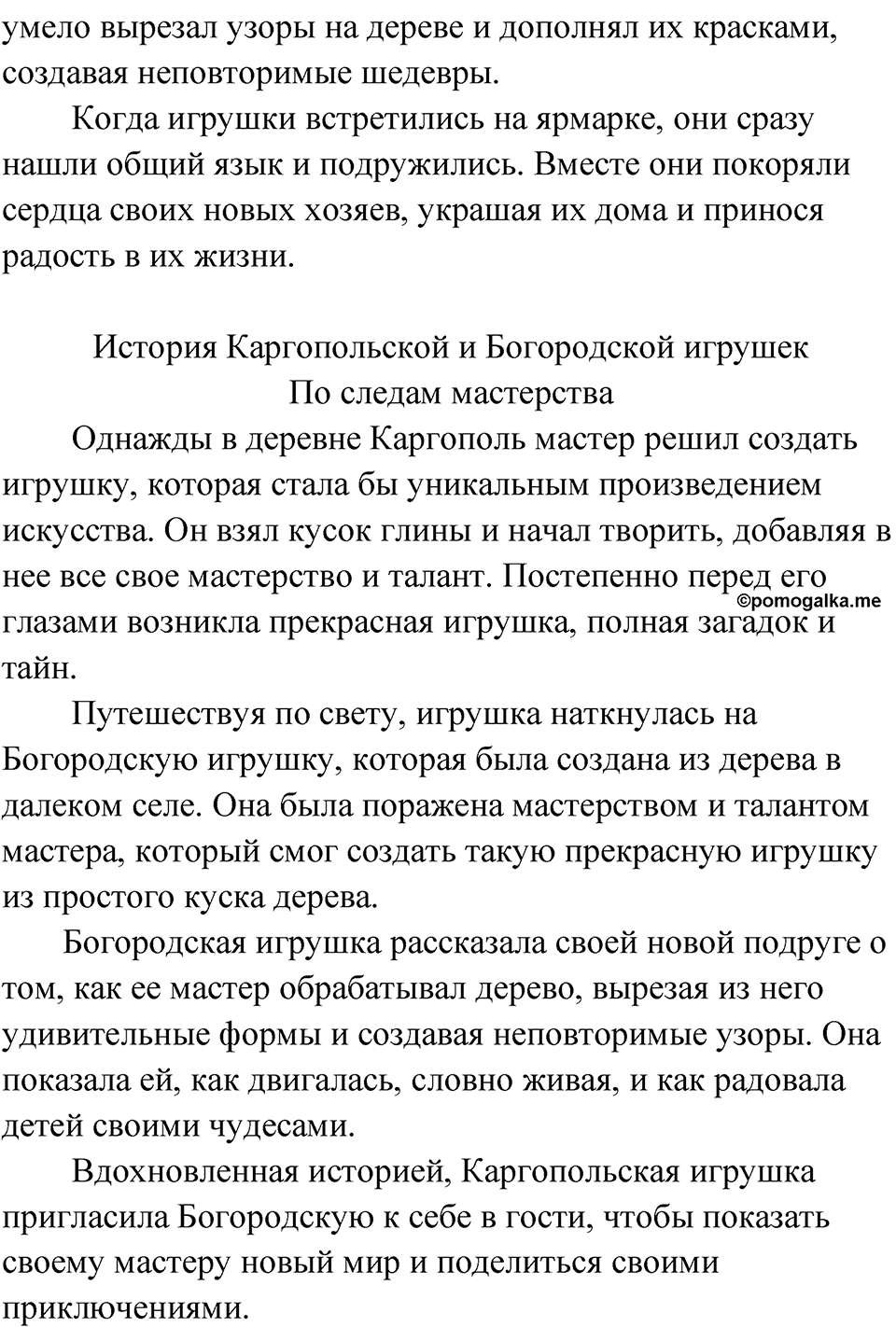 умело вырезал узоры на дереве и дополнял их красками, создавая неповторимые шедевры.

Когда игрушки встретились на ярмарке, они сразу нашли общий язык и подружились. Вместе они покоряли сердца своих новых хозяев, украшая их дома и принося радость в их жизни.

История Каргопольской и Богородской игрушек
По следам мастерства

Однажды в деревне Каргополь мастер решил создать игрушку, которая стала бы уникальным произведением искусства. Он взял кусок глины и начал творить, добавляя в нее все свое мастерство и талант. Постепенно перед его глазами возникла прекрасная игрушка, полная загадок и тайн.

©pomogalka.me

Путешествуя по свету, игрушка наткнулась на Богородскую игрушку, которая была создана из дерева в далеком селе. Она была поражена мастерством и талантом мастера, который смог создать такую прекрасную игрушку из простого куска дерева.

Богородская игрушка рассказала своей новой подруге о том, как ее мастер обрабатывал дерево, вырезая из него удивительные формы и создавая неповторимые узоры. Она показала ей, как двигалась, словно живая, и как радовала детей своими чудесами.

Вдохновленная историей, Каргопольская игрушка пригласила Богородскую к себе в гости, чтобы показать своему мастеру новый мир и поделиться своими приключениями.